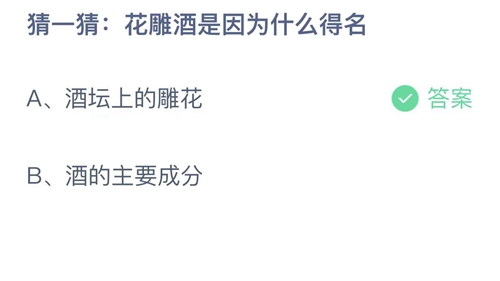 猜一猜：花雕酒是因为什么得名

A、酒坛上的雕花

答案

B、酒的主要成分